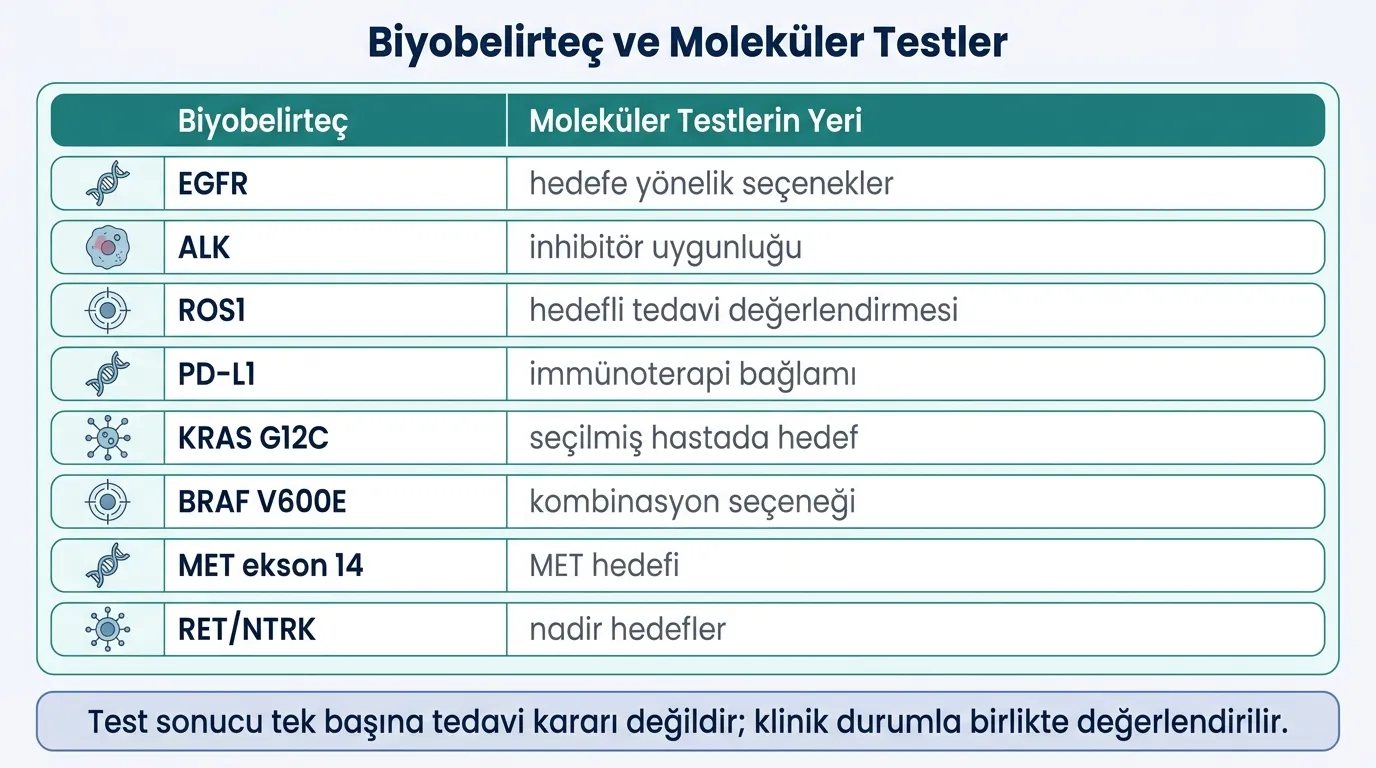 Biyobelirteç ve Moleküler Testler

| Biyobelirteç | Moleküler Testlerin Yeri |
|---|---|
| EGFR | hedefe yönelik seçenekler |
| ALK | inhibitör uygunluğu |
| ROS1 | hedefli tedavi değerlendirmesi |
| PD-L1 | immünoterapi bağlamı |
| KRAS G12C | seçilmiş hastada hedef |
| BRAF V600E | kombinasyon seçeneği |
| MET ekson 14 | MET hedefi |
| RET/NTRK | nadir hedefler |

Test sonucu tek başına tedavi kararı değildir; klinik durumla birlikte değerlendirilir.